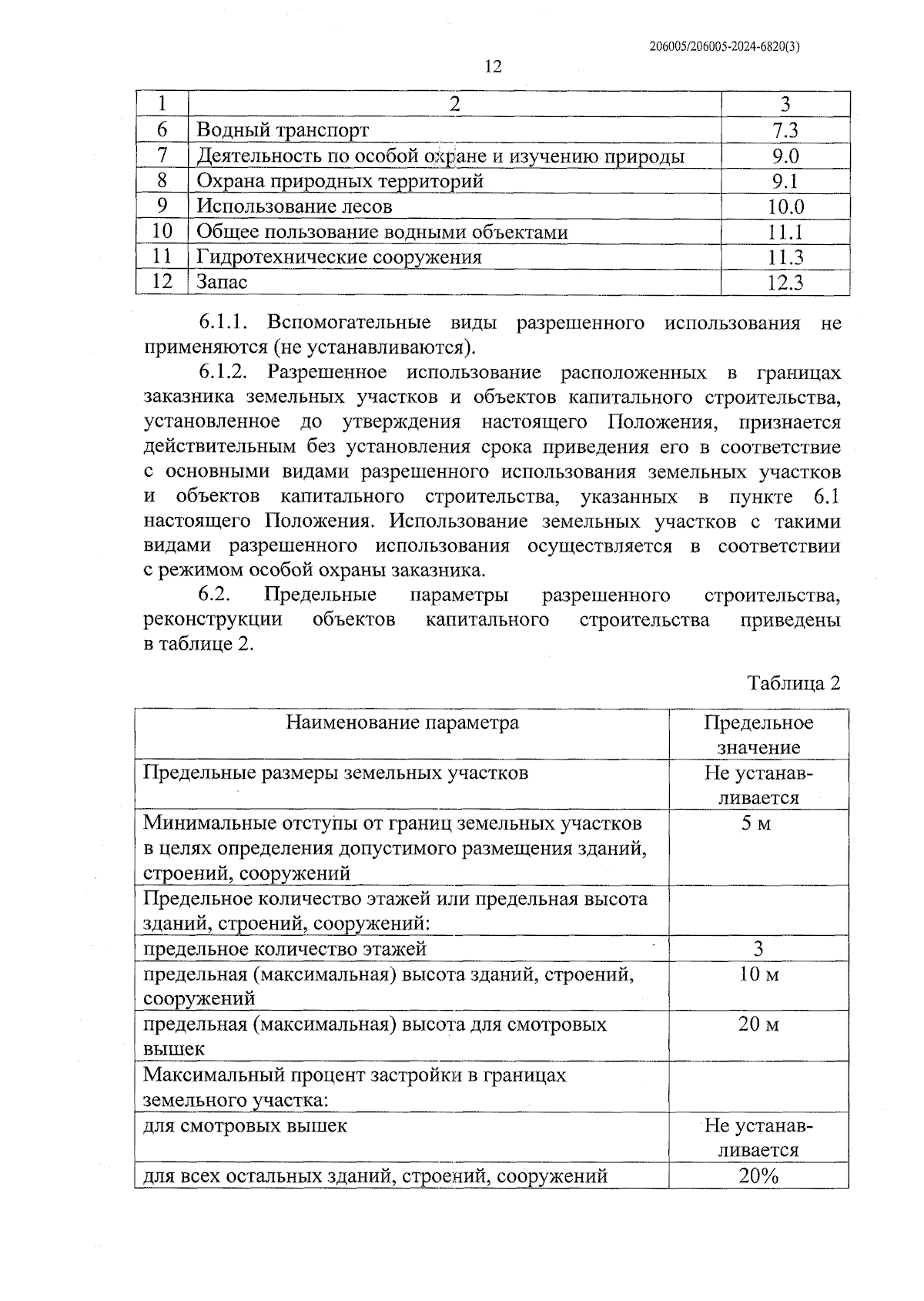 206005/206005-2024-6820(3)

12

| 1 | 2 | 3 |
|---|---|---|
| 6 | Водный транспорт | 7.3 |
| 7 | Деятельность по особой охране и изучению природы | 9.0 |
| 8 | Охрана природных территорий | 9.1 |
| 9 | Использование лесов | 10.0 |
| 10 | Общее пользование водными объектами | 11.1 |
| 11 | Гидротехнические сооружения | 11.3 |
| 12 | Запас | 12.3 |

6.1.1. Вспомогательные виды разрешенного использования не применяются (не устанавливаются).

6.1.2. Разрешенное использование расположенных в границах заказника земельных участков и объектов капитального строительства, установленное до утверждения настоящего Положения, признается действительным без установления срока приведения его в соответствие с основными видами разрешенного использования земельных участков и объектов капитального строительства, указанных в пункте 6.1 настоящего Положения. Использование земельных участков с такими видами разрешенного использования осуществляется в соответствии с режимом особой охраны заказника.

6.2. Предельные параметры разрешенного строительства, реконструкции объектов капитального строительства приведены в таблице 2.

Таблица 2

| Наименование параметра | Предельное значение |
|---|---|
| Предельные размеры земельных участков | Не устанавливается |
| Минимальные отступы от границ земельных участков в целях определения допустимого размещения зданий, строений, сооружений | 5 м |
| Предельное количество этажей или предельная высота зданий, строений, сооружений: | |
| предельное количество этажей | 3 |
| предельная (максимальная) высота зданий, строений, сооружений | 10 м |
| предельная (максимальная) высота для смотровых вышек | 20 м |
| Максимальный процент застройки в границах земельного участка: | |
| для смотровых вышек | Не устанавливается |
| для всех остальных зданий, строений, сооружений | 20% |